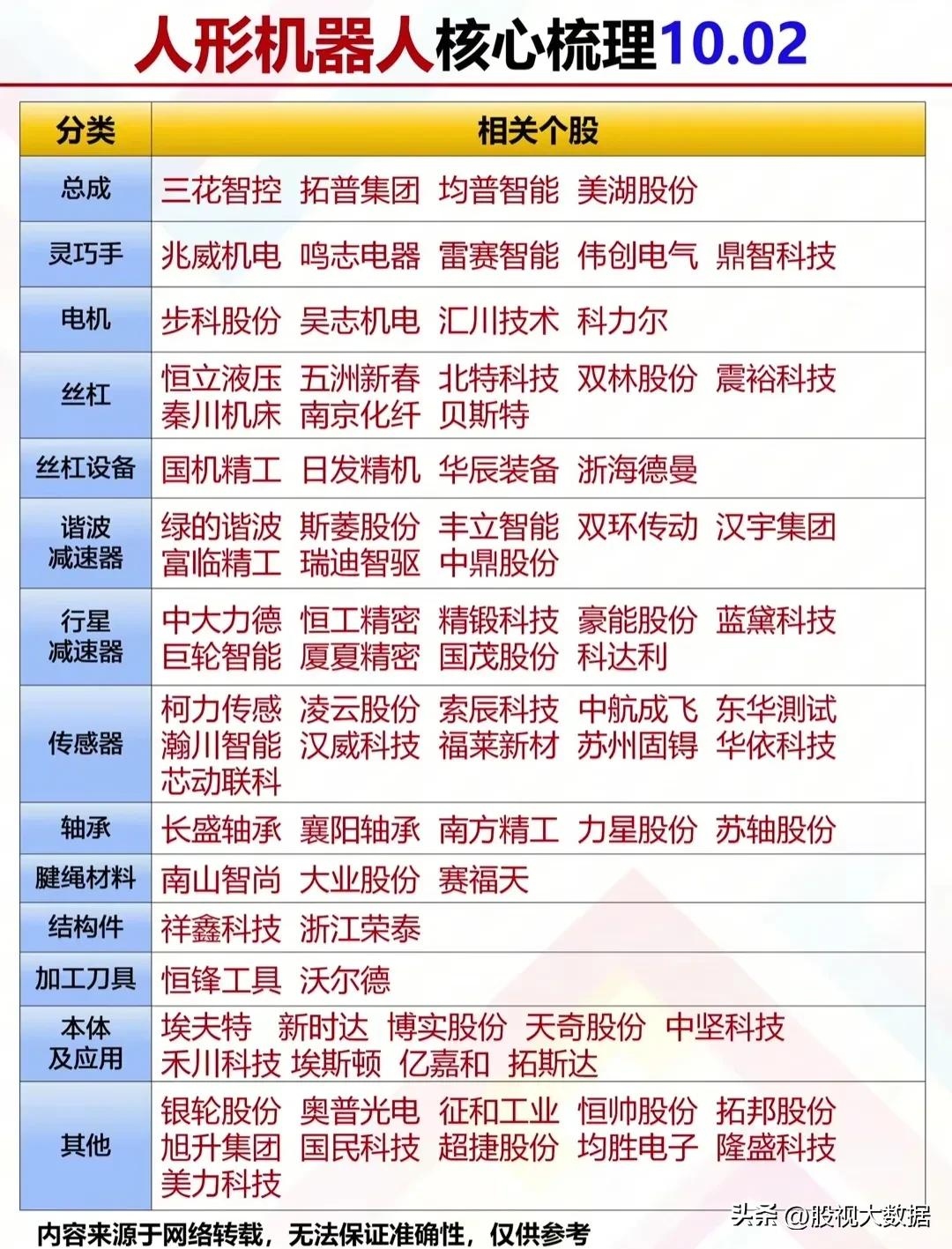 人形机器人核心梳理10.02

| 分类 | 相关个股 |
|---|---|
| 总成 | 三花智控 拓普集团 均普智能 美湖股份 |
| 灵巧手 | 兆威机电 鸣志电器 雷赛智能 伟创电气 鼎智科技 |
| 电机 | 步科股份 昊志机电 汇川技术 科力尔 |
| 丝杠 | 恒立液压 五洲新春 北特科技 双林股份 震裕科技 秦川机床 南京化纤 贝斯特 |
| 丝杠设备 | 国机精工 日发精机 华辰装备 浙海德曼 |
| 谐波减速器 | 绿的谐波 斯菱股份 丰立智能 双环传动 汉宇集团 富临精工 瑞迪智驱 中鼎股份 |
| 行星减速器 | 中大力德 恒工精密 精锻科技 豪能股份 蓝黛科技 巨轮智能 厦夏精密 国茂股份 科达利 |
| 传感器 | 柯力传感 凌云股份 索辰科技 中航成飞 东华测试 瀚川智能 汉威科技 福莱新材 苏州固锝 华依科技 芯动联科 |
| 轴承 | 长盛轴承 襄阳轴承 南方精工 力星股份 苏轴股份 |
| 腱绳材料 | 南山智尚 大业股份 赛福天 |
| 结构件 | 祥鑫科技 浙江荣泰 |
| 加工刀具 | 恒锋工具 沃尔德 |
| 本体及应用 | 埃夫特 新时达 博实股份 天奇股份 中坚科技 禾川科技 埃斯顿 亿嘉和 拓斯达 |
| 其他 | 银轮股份 奥普光电 征和工业 恒帅股份 拓邦股份 旭升集团 国民科技 超捷股份 均胜电子 隆盛科技 美力科技 |

内容来源于网络转载，无法保证准确性，仅供参考

头条 @股视大数据